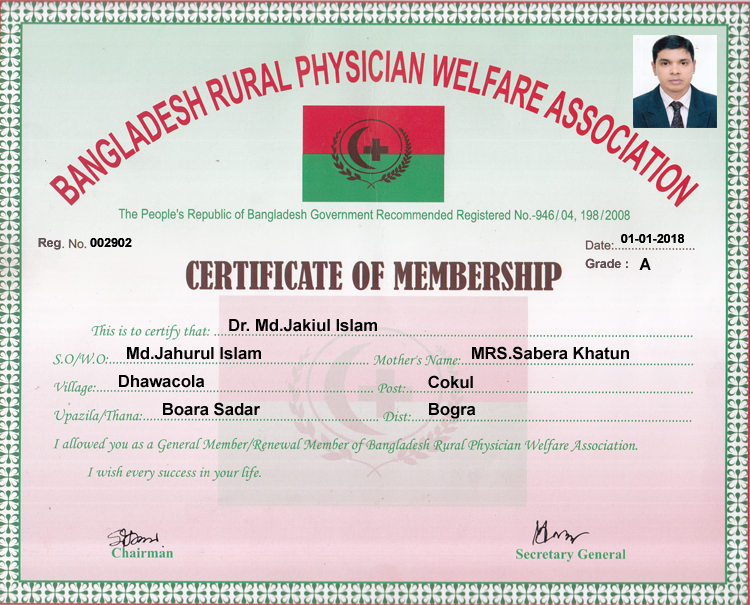 BANGLADESH RURAL PHYSICIAN WELFARE ASSOCIATION

The People's Republic of Bangladesh Government Recommended Registered No.-946/04, 198/2008

Reg. No. 002902

Date: 01-01-2018

Grade : A

CERTIFICATE OF MEMBERSHIP

This is to certify that: Dr. Md.Jakiul Islam

S.O/W.O: Md.Jahurul Islam Mother's Name: MRS.Sabera Khatun

Village: Dhawacola Post: Cokul

Upazila/Thana: Boara Sadar Dist: Bogra

I allowed you as a General Member/Renewal Member of Bangladesh Rural Physician Welfare Association.

I wish every success in your life.

Chairman

Secretary General